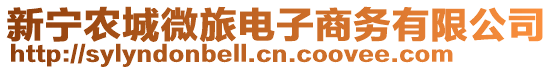 新宁农城微旅电子商务有限公司
http://sylyndonbell.cn.coovee.com